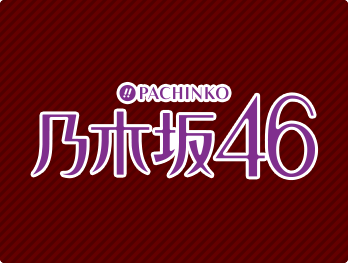 !! PACHINKO
乃木坂46